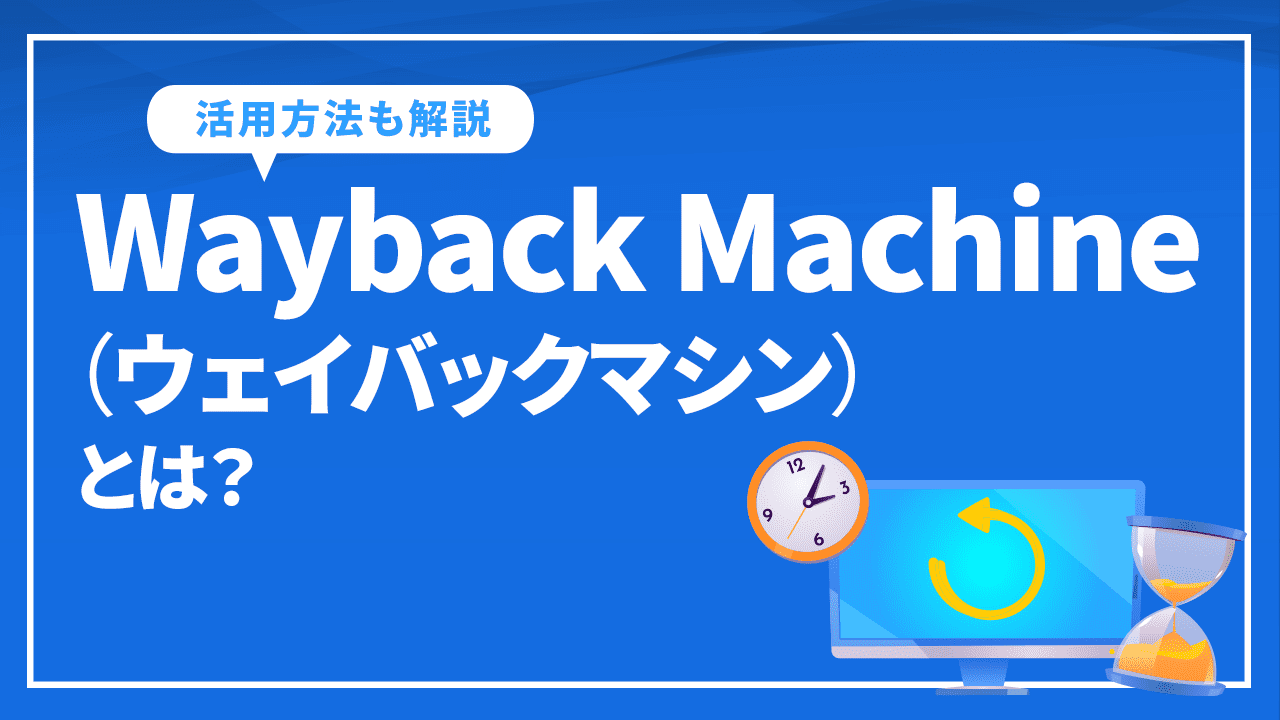 活用方法も解説

Wayback Machine
（ウェイバックマシン）
とは？

12
3
6
9